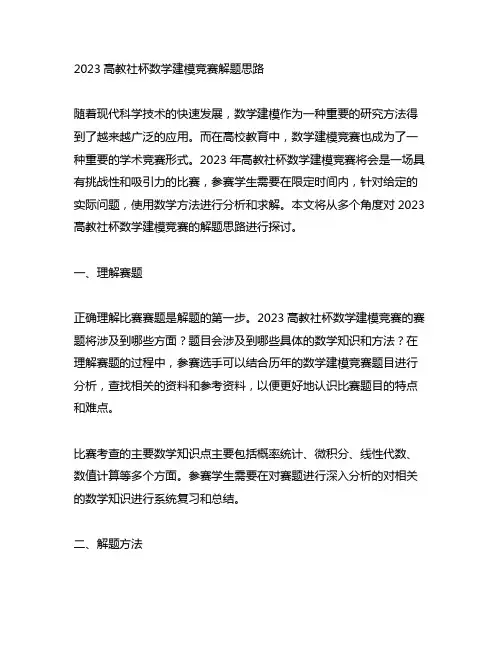 2023 高教社杯数学建模竞赛解题思路

随着现代科学技术的快速发展，数学建模作为一种重要的研究方法得到了越来越广泛的应用。而在高校教育中，数学建模竞赛也成为了一种重要的学术竞赛形式。2023 年高教社杯数学建模竞赛将会是一场具有挑战性和吸引力的比赛，参赛学生需要在限定时间内，针对给定的实际问题，使用数学方法进行分析和求解。本文将从多个角度对 2023 高教社杯数学建模竞赛的解题思路进行探讨。

一、理解赛题

正确理解比赛赛题是解题的第一步。2023 高教社杯数学建模竞赛的赛题将涉及到哪些方面？题目会涉及到哪些具体的数学知识和方法？在理解赛题的过程中，参赛选手可以结合历年的数学建模竞赛题目进行分析，查找相关的资料和参考资料，以便更好地认识比赛题目的特点和难点。

比赛考查的主要数学知识点主要包括概率统计、微积分、线性代数、数值计算等多个方面。参赛学生需要在对赛题进行深入分析的对相关的数学知识进行系统复习和总结。

二、解题方法